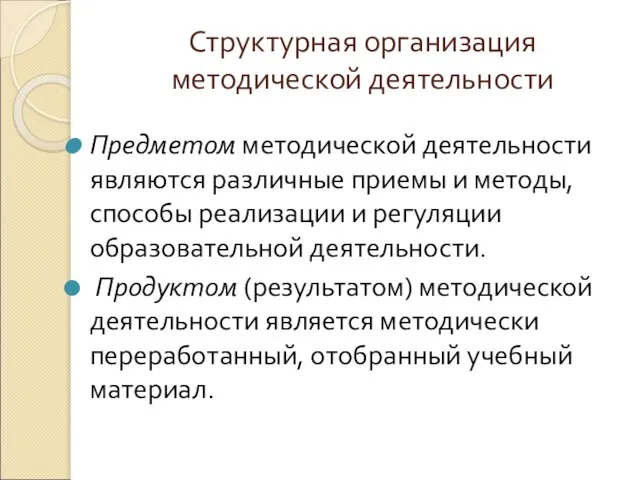 Структурная организация методической деятельности

Предметом методической деятельности являются различные приемы и методы, способы реализации и регуляции образовательной деятельности.

Продуктом (результатом) методической деятельности является методически переработанный, отобранный учебный материал.